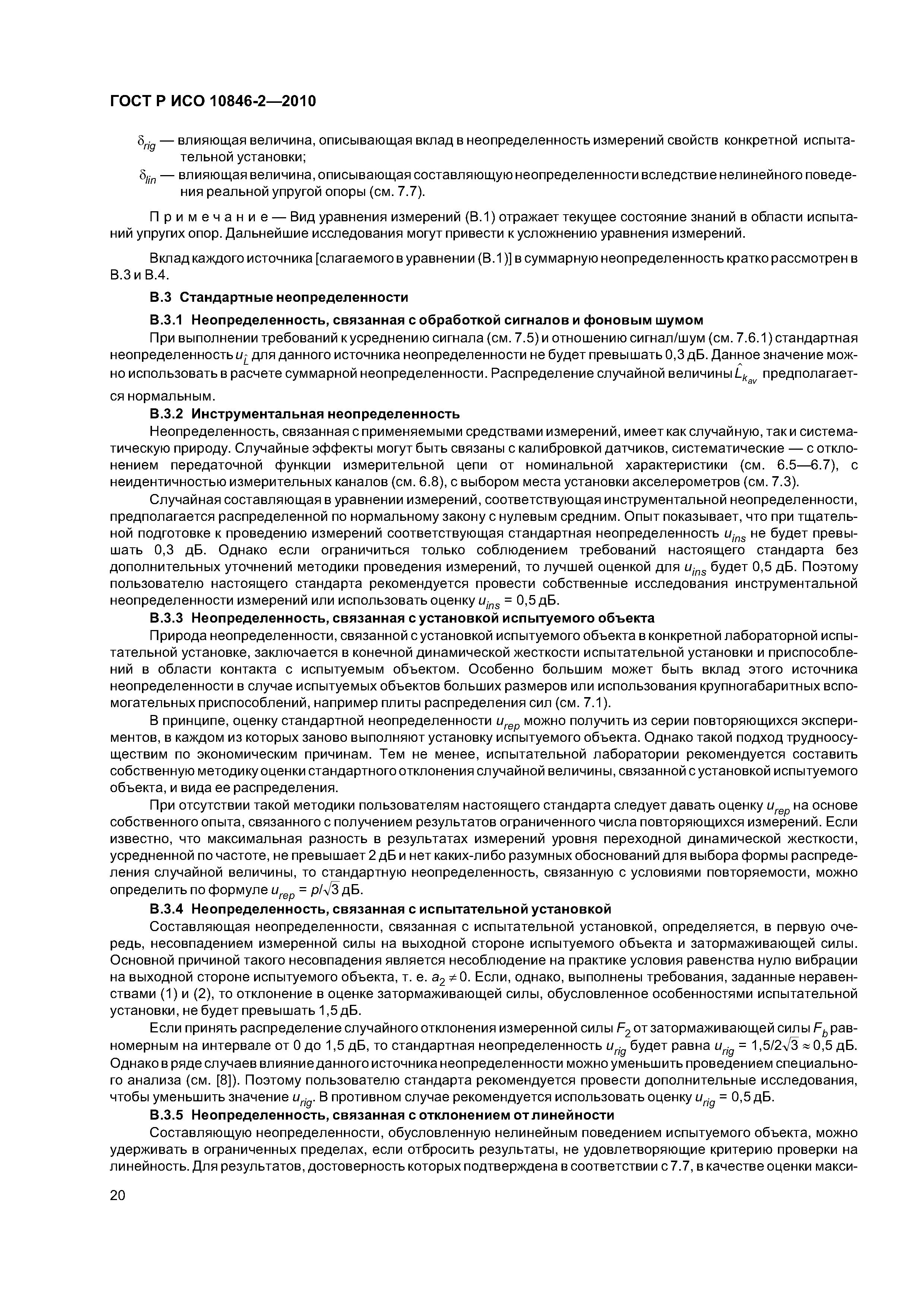 ГОСТ Р ИСО 10846-2—2010

$\delta_{rig}$ — влияющая величина, описывающая вклад в неопределенность измерений свойств конкретной испытательной установки;

$\delta_{lin}$ — влияющая величина, описывающая составляющую неопределенности вследствие нелинейного поведения реальной упругой опоры (см. 7.7).

Примечание — Вид уравнения измерений (В.1) отражает текущее состояние знаний в области испытаний упругих опор. Дальнейшие исследования могут привести к усложнению уравнения измерений.

Вклад каждого источника [слагаемого в уравнении (В.1)] в суммарную неопределенность кратко рассмотрен в В.3 и В.4.

В.3 Стандартные неопределенности

В.3.1 Неопределенность, связанная с обработкой сигналов и фоновым шумом

При выполнении требований к усреднению сигнала (см. 7.5) и отношению сигнал/шум (см. 7.6.1) стандартная неопределенность $u_{\hat{L}}$ для данного источника неопределенности не будет превышать 0,3 дБ. Данное значение можно использовать в расчете суммарной неопределенности. Распределение случайной величины $\hat{L}_{k_{av}}$ предполагается нормальным.

В.3.2 Инструментальная неопределенность

Неопределенность, связанная с применяемыми средствами измерений, имеет как случайную, так и систематическую природу. Случайные эффекты могут быть связаны с калибровкой датчиков, систематические — с отклонением передаточной функции измерительной цепи от номинальной характеристики (см. 6.5—6.7), с неидентичностью измерительных каналов (см. 6.8), с выбором места установки акселерометров (см. 7.3).

Случайная составляющая в уравнении измерений, соответствующая инструментальной неопределенности, предполагается распределенной по нормальному закону с нулевым средним. Опыт показывает, что при тщательной подготовке к проведению измерений соответствующая стандартная неопределенность $u_{ins}$ не будет превышать 0,3 дБ. Однако если ограничиться только соблюдением требований настоящего стандарта без дополнительных уточнений методики проведения измерений, то лучшей оценкой для $u_{ins}$ будет 0,5 дБ. Поэтому пользователю настоящего стандарта рекомендуется провести собственные исследования инструментальной неопределенности измерений или использовать оценку $u_{ins}$ = 0,5 дБ.

В.3.3 Неопределенность, связанная с установкой испытуемого объекта

Природа неопределенности, связанной с установкой испытуемого объекта в конкретной лабораторной испытательной установке, заключается в конечной динамической жесткости испытательной установки и приспособлений в области контакта с испытуемым объектом. Особенно большим может быть вклад этого источника неопределенности в случае испытуемых объектов больших размеров или использования крупногабаритных вспомогательных приспособлений, например плиты распределения сил (см. 7.1).

В принципе, оценку стандартной неопределенности $u_{rep}$ можно получить из серии повторяющихся экспериментов, в каждом из которых заново выполняют установку испытуемого объекта. Однако такой подход трудноосуществим по экономическим причинам. Тем не менее, испытательной лаборатории рекомендуется составить собственную методику оценки стандартного отклонения случайной величины, связанной с установкой испытуемого объекта, и вида ее распределения.

При отсутствии такой методики пользователям настоящего стандарта следует давать оценку $u_{rep}$ на основе собственного опыта, связанного с получением результатов ограниченного числа повторяющихся измерений. Если известно, что максимальная разность в результатах измерений уровня переходной динамической жесткости, усредненной по частоте, не превышает 2 дБ и нет каких-либо разумных обоснований для выбора формы распределения случайной величины, то стандартную неопределенность, связанную с условиями повторяемости, можно определить по формуле $u_{rep} = p/\sqrt{3}$ дБ.

В.3.4 Неопределенность, связанная с испытательной установкой

Составляющая неопределенности, связанная с испытательной установкой, определяется, в первую очередь, несовпадением измеренной силы на выходной стороне испытуемого объекта и затормаживающей силы. Основной причиной такого несовпадения является несоблюдение на практике условия равенства нулю вибрации на выходной стороне испытуемого объекта, т. е. $a_2 \neq 0$. Если, однако, выполнены требования, заданные неравенствами (1) и (2), то отклонение в оценке затормаживающей силы, обусловленное особенностями испытательной установки, не будет превышать 1,5 дБ.

Если принять распределение случайного отклонения измеренной силы $F_2$ от затормаживающей силы $F_b$ равномерным на интервале от 0 до 1,5 дБ, то стандартная неопределенность $u_{rig}$ будет равна $u_{rig} = 1,5/2\sqrt{3} \approx 0,5$ дБ. Однако в ряде случаев влияние данного источника неопределенности можно уменьшить проведением специального анализа (см. [8]). Поэтому пользователю стандарта рекомендуется провести дополнительные исследования, чтобы уменьшить значение $u_{rig}$. В противном случае рекомендуется использовать оценку $u_{rig}$ = 0,5 дБ.

В.3.5 Неопределенность, связанная с отклонением от линейности

Составляющую неопределенности, обусловленную нелинейным поведением испытуемого объекта, можно удерживать в ограниченных пределах, если отбросить результаты, не удовлетворяющие критерию проверки на линейность. Для результатов, достоверность которых подтверждена в соответствии с 7.7, в качестве оценки макси-

20